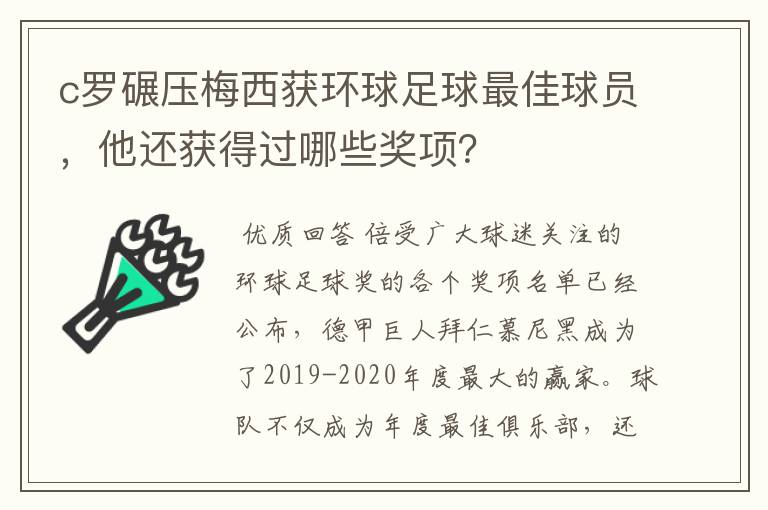 c罗碾压梅西获环球足球最佳球员，他还获得过哪些奖项?

优质回答 倍受广大球迷关注的环球足球奖的各个奖项名单已经公布，德甲巨人拜仁慕尼黑成为了2019-2020年度最大的赢家。球队不仅成为年度最佳俱乐部，还